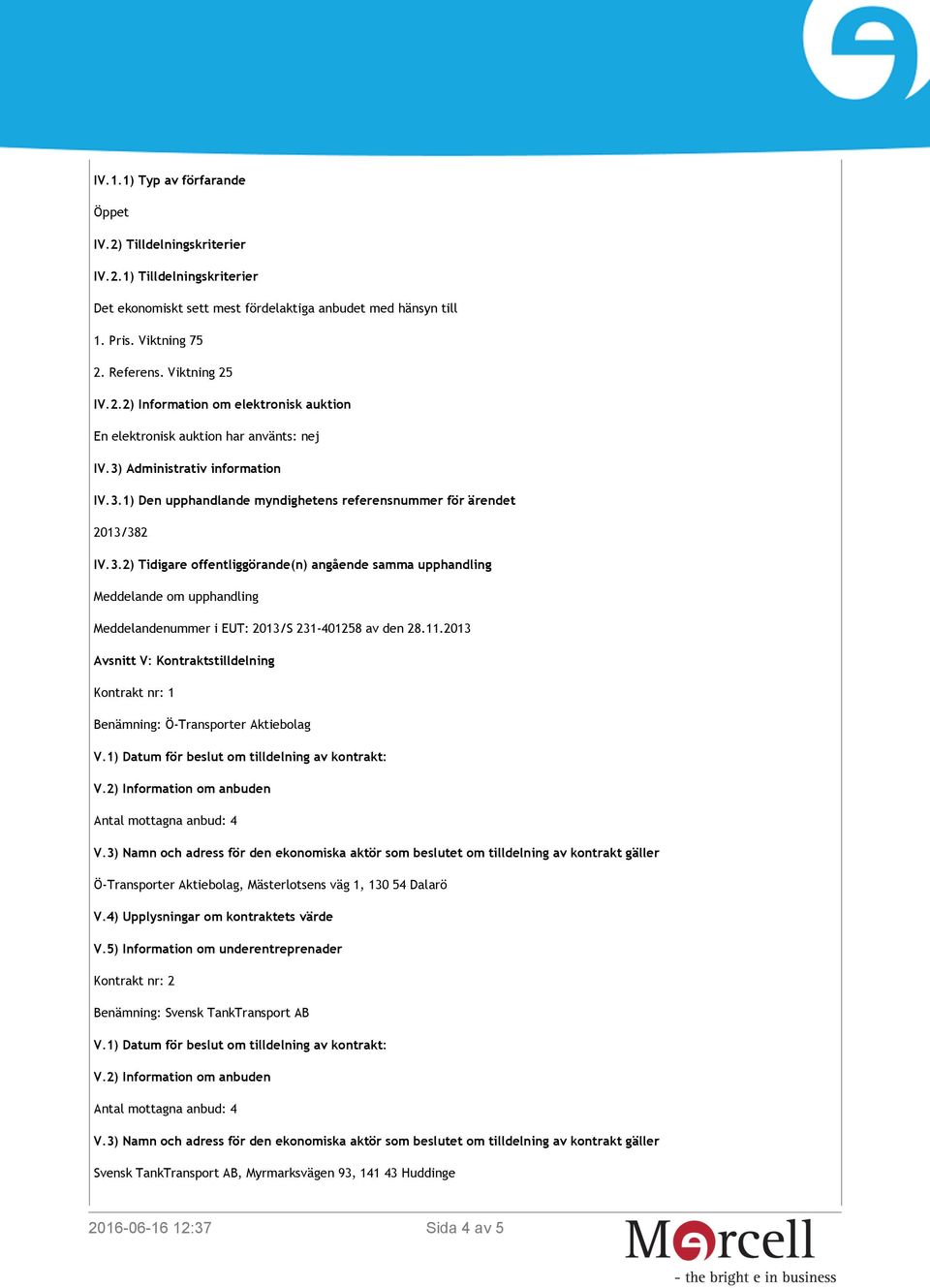 IV.1.1) Typ av förfarande

Öppet

IV.2) Tilldelningskriterier

IV.2.1) Tilldelningskriterier

Det ekonomiskt sett mest fördelaktiga anbudet med hänsyn till

1. Pris. Viktning 75

2. Referens. Viktning 25

IV.2.2) Information om elektronisk auktion

En elektronisk auktion har använts: nej

IV.3) Administrativ information

IV.3.1) Den upphandlande myndighetens referensnummer för ärendet

2013/382

IV.3.2) Tidigare offentliggörande(n) angående samma upphandling

Meddelande om upphandling

Meddelandenummer i EUT: 2013/S 231-401258 av den 28.11.2013

Avsnitt V: Kontraktstilldelning

Kontrakt nr: 1

Benämning: Ö-Transporter Aktiebolag

V.1) Datum för beslut om tilldelning av kontrakt:

V.2) Information om anbuden

Antal mottagna anbud: 4

V.3) Namn och adress för den ekonomiska aktör som beslutet om tilldelning av kontrakt gäller

Ö-Transporter Aktiebolag, Mästerlotsens väg 1, 130 54 Dalarö

V.4) Upplysningar om kontraktets värde

V.5) Information om underentreprenader

Kontrakt nr: 2

Benämning: Svensk TankTransport AB

V.1) Datum för beslut om tilldelning av kontrakt:

V.2) Information om anbuden

Antal mottagna anbud: 4

V.3) Namn och adress för den ekonomiska aktör som beslutet om tilldelning av kontrakt gäller

Svensk TankTransport AB, Myrmarksvägen 93, 141 43 Huddinge

2016-06-16 12:37

Sida 4 av 5

Mercell

- the bright e in business